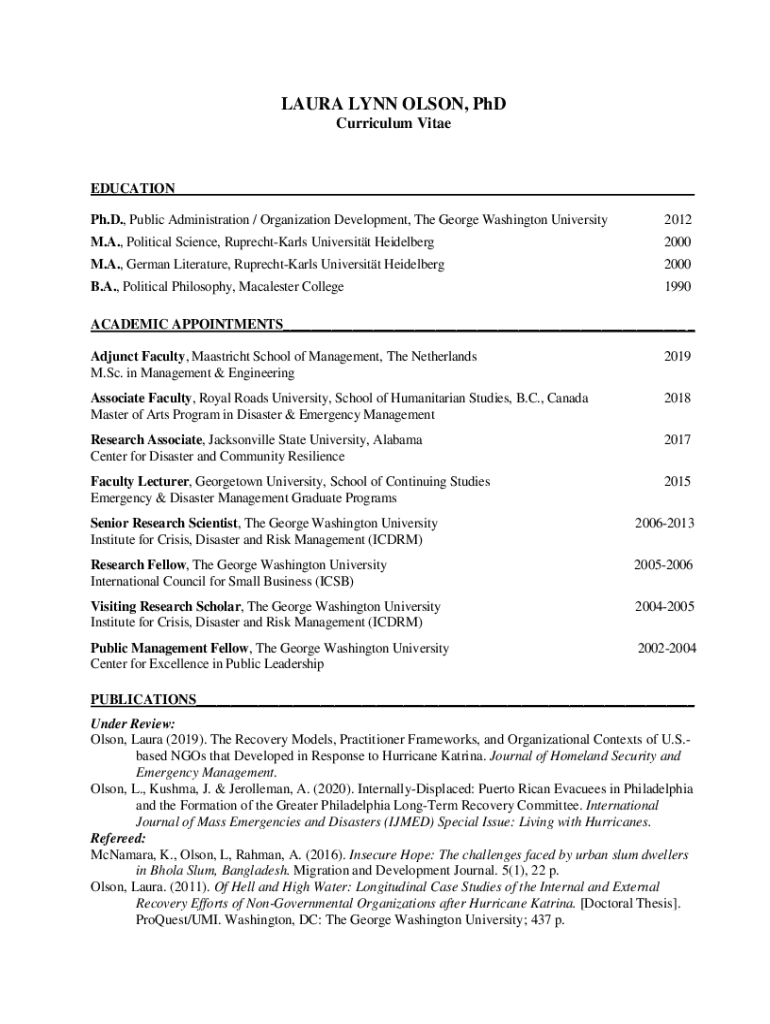 LAURA LYNN OLSON, PhD
Curriculum Vitae

EDUCATION

Ph.D., Public Administration / Organization Development, The George Washington University 2012

M.A., Political Science, Ruprecht-Karls Universität Heidelberg 2000

M.A., German Literature, Ruprecht-Karls Universität Heidelberg 2000

B.A., Political Philosophy, Macalester College 1990

ACADEMIC APPOINTMENTS

Adjunct Faculty, Maastricht School of Management, The Netherlands 2019
M.Sc. in Management & Engineering

Associate Faculty, Royal Roads University, School of Humanitarian Studies, B.C., Canada 2018
Master of Arts Program in Disaster & Emergency Management

Research Associate, Jacksonville State University, Alabama 2017
Center for Disaster and Community Resilience

Faculty Lecturer, Georgetown University, School of Continuing Studies 2015
Emergency & Disaster Management Graduate Programs

Senior Research Scientist, The George Washington University 2006-2013
Institute for Crisis, Disaster and Risk Management (ICDRM)

Research Fellow, The George Washington University 2005-2006
International Council for Small Business (ICSB)

Visiting Research Scholar, The George Washington University 2004-2005
Institute for Crisis, Disaster and Risk Management (ICDRM)

Public Management Fellow, The George Washington University 2002-2004
Center for Excellence in Public Leadership

PUBLICATIONS

Under Review:
Olson, Laura (2019). The Recovery Models, Practitioner Frameworks, and Organizational Contexts of U.S.-based NGOs that Developed in Response to Hurricane Katrina. Journal of Homeland Security and Emergency Management.
Olson, L., Kushma, J. & Jerolleman, A. (2020). Internally-Displaced: Puerto Rican Evacuees in Philadelphia and the Formation of the Greater Philadelphia Long-Term Recovery Committee. International Journal of Mass Emergencies and Disasters (IJMED) Special Issue: Living with Hurricanes.
Refereed:
McNamara, K., Olson, L, Rahman, A. (2016). Insecure Hope: The challenges faced by urban slum dwellers in Bhola Slum, Bangladesh. Migration and Development Journal. 5(1), 22 p.
Olson, Laura. (2011). Of Hell and High Water: Longitudinal Case Studies of the Internal and External Recovery Efforts of Non-Governmental Organizations after Hurricane Katrina. [Doctoral Thesis]. ProQuest/UMI. Washington, DC: The George Washington University; 437 p.